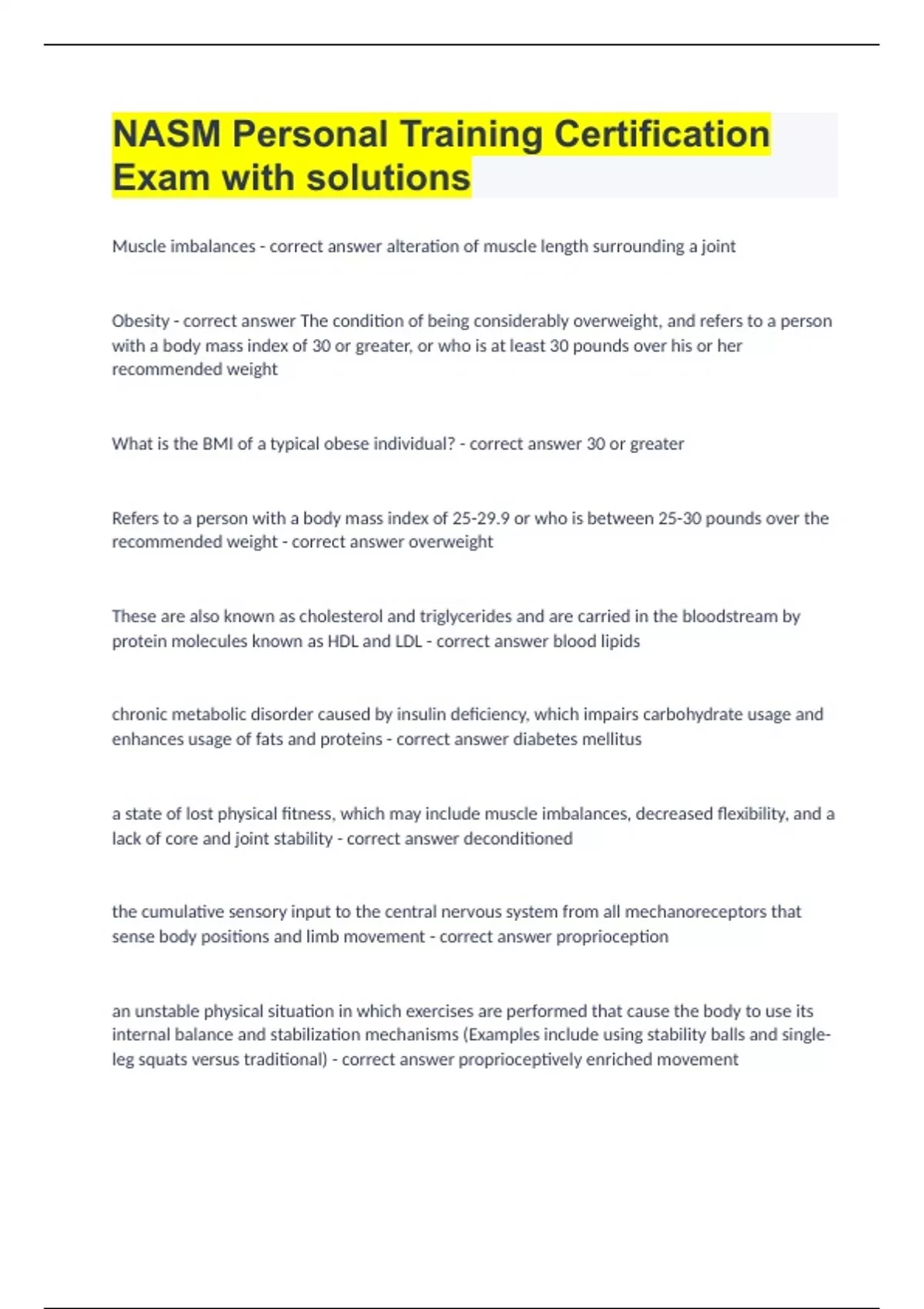 NASM Personal Training Certification Exam with solutions

Muscle imbalances - correct answer alteration of muscle length surrounding a joint

Obesity - correct answer The condition of being considerably overweight, and refers to a person with a body mass index of 30 or greater, or who is at least 30 pounds over his or her recommended weight

What is the BMI of a typical obese individual? - correct answer 30 or greater

Refers to a person with a body mass index of 25-29.9 or who is between 25-30 pounds over the recommended weight - correct answer overweight

These are also known as cholesterol and triglycerides and are carried in the bloodstream by protein molecules known as HDL and LDL - correct answer blood lipids

chronic metabolic disorder caused by insulin deficiency, which impairs carbohydrate usage and enhances usage of fats and proteins - correct answer diabetes mellitus

a state of lost physical fitness, which may include muscle imbalances, decreased flexibility, and a lack of core and joint stability - correct answer deconditioned

the cumulative sensory input to the central nervous system from all mechanoreceptors that sense body positions and limb movement - correct answer proprioception

an unstable physical situation in which exercises are performed that cause the body to use its internal balance and stabilization mechanisms (Examples include using stability balls and single-leg squats versus traditional) - correct answer proprioceptively enriched movement